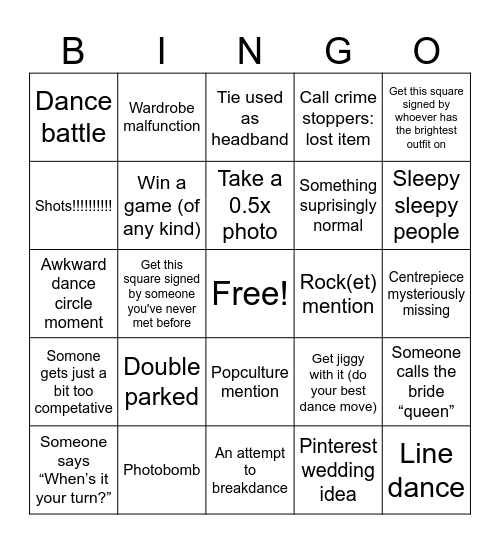 | B | I | N | G | O |
|---|---|---|---|---|
| Dance battle | Wardrobe malfunction | Tie used as headband | Call crime stoppers: lost item | Get this square signed by whoever has the brightest outfit on |
| Shots!!!!!!!!!! | Win a game (of any kind) | Take a 0.5x photo | Something suprisingly normal | Sleepy sleepy people |
| Awkward dance circle moment | Get this square signed by someone you've never met before | Free! | Rock(et) mention | Centrepiece mysteriously missing |
| Somone gets just a bit too competative | Double parked | Popculture mention | Get jiggy with it (do your best dance move) | Someone calls the bride “queen” |
| Someone says “When’s it your turn?” | Photobomb | An attempt to breakdance | Pinterest wedding idea | Line dance |